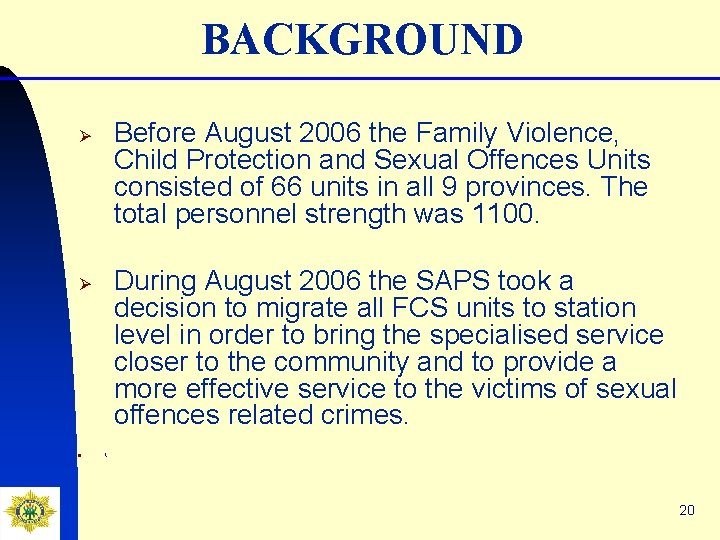 BACKGROUND

➢ Before August 2006 the Family Violence, Child Protection and Sexual Offences Units consisted of 66 units in all 9 provinces. The total personnel strength was 1100.

➢ During August 2006 the SAPS took a decision to migrate all FCS units to station level in order to bring the specialised service closer to the community and to provide a more effective service to the victims of sexual offences related crimes.

20